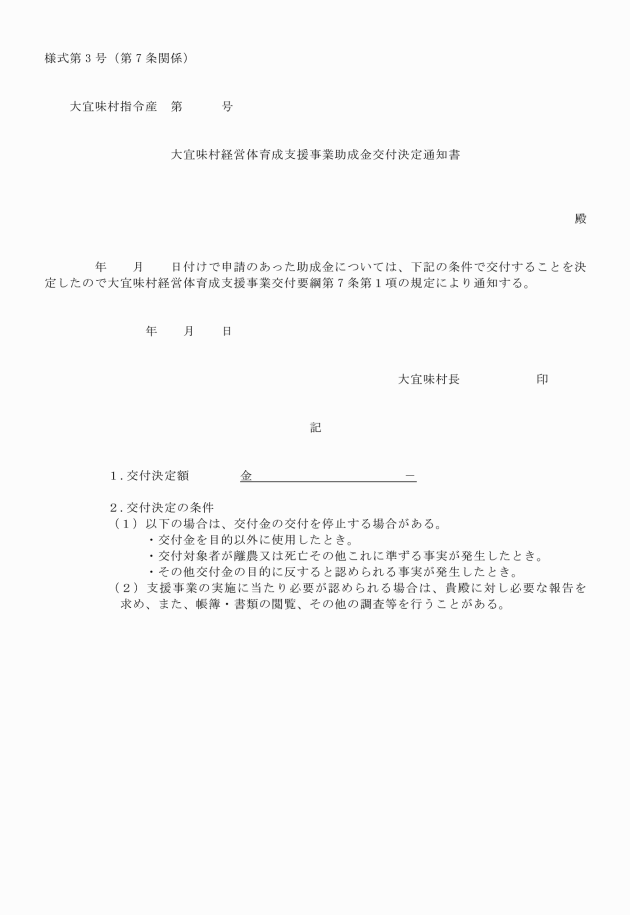 様式第３号（第７条関係）

大宜味村指令産　第　　　号

大宜味村経営体育成支援事業助成金交付決定通知書

殿

年　　月　　日付けで申請のあった助成金については、下記の条件で交付することを決定したので大宜味村経営体育成支援事業交付要綱第７条第１項の規定により通知する。

年　　月　　日

大宜味村長　　　　　　印

記

１．交付決定額　　　　金　　　　　　　　　　　　　－

２．交付決定の条件
（１）以下の場合は、交付金の交付を停止する場合がある。
・交付金を目的以外に使用したとき。
・交付対象者が離農又は死亡その他これに準ずる事実が発生したとき。
・その他交付金の目的に反すると認められる事実が発生したとき。
（２）支援事業の実施に当たり必要が認められる場合は、貴殿に対し必要な報告を求め、また、帳簿・書類の閲覧、その他の調査等を行うことがある。